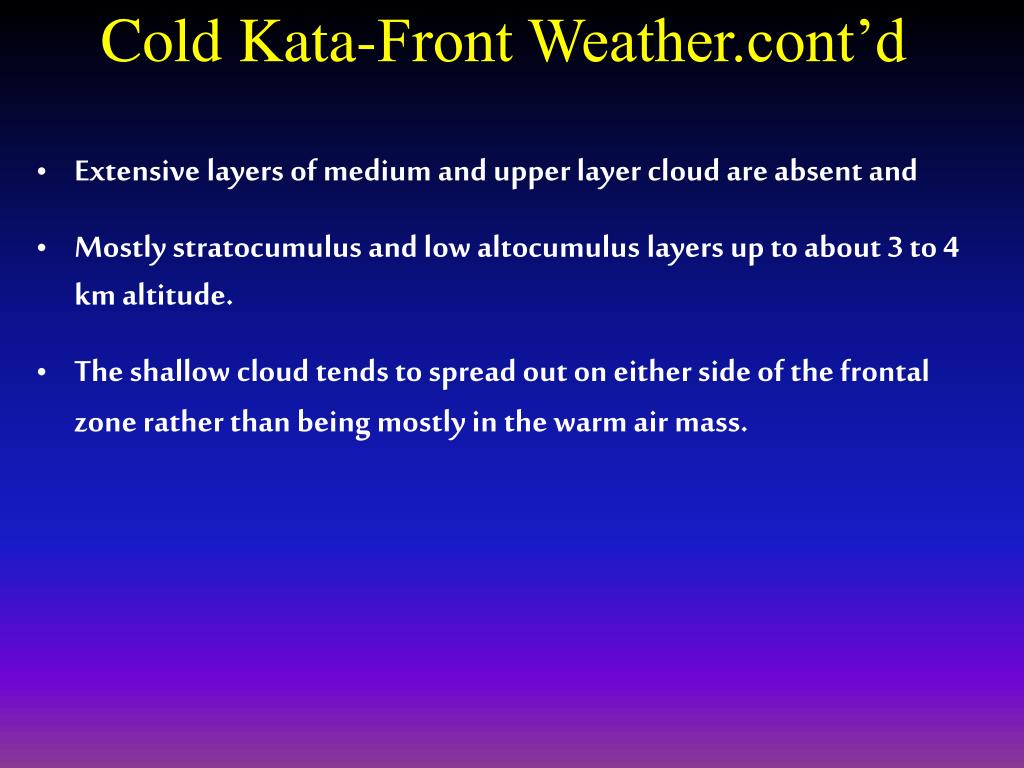 Cold Kata-Front Weather.cont’d

• Extensive layers of medium and upper layer cloud are absent and

• Mostly stratocumulus and low altocumulus layers up to about 3 to 4 km altitude.

• The shallow cloud tends to spread out on either side of the frontal zone rather than being mostly in the warm air mass.